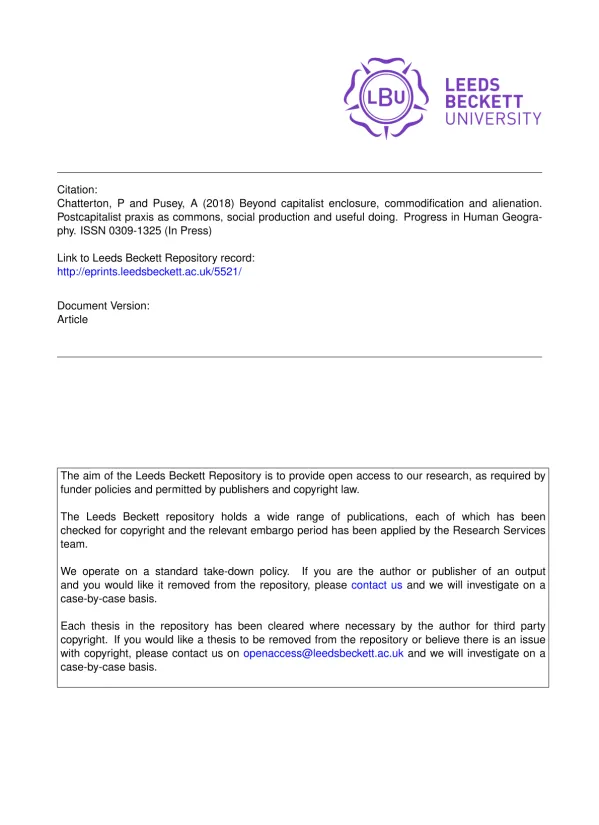 LBU
LEEDS
BECKETT
UNIVERSITY

Citation:
Chatterton, P and Pusey, A (2018) Beyond capitalist enclosure, commodification and alienation. Postcapitalist praxis as commons, social production and useful doing. Progress in Human Geography. ISSN 0309-1325 (In Press)

Link to Leeds Beckett Repository record:
http://eprints.leedsbeckett.ac.uk/5521/

Document Version:
Article

The aim of the Leeds Beckett Repository is to provide open access to our research, as required by funder policies and permitted by publishers and copyright law.

The Leeds Beckett repository holds a wide range of publications, each of which has been checked for copyright and the relevant embargo period has been applied by the Research Services team.

We operate on a standard take-down policy. If you are the author or publisher of an output and you would like it removed from the repository, please contact us and we will investigate on a case-by-case basis.

Each thesis in the repository has been cleared where necessary by the author for third party copyright. If you would like a thesis to be removed from the repository or believe there is an issue with copyright, please contact us on openaccess@leedsbeckett.ac.uk and we will investigate on a case-by-case basis.